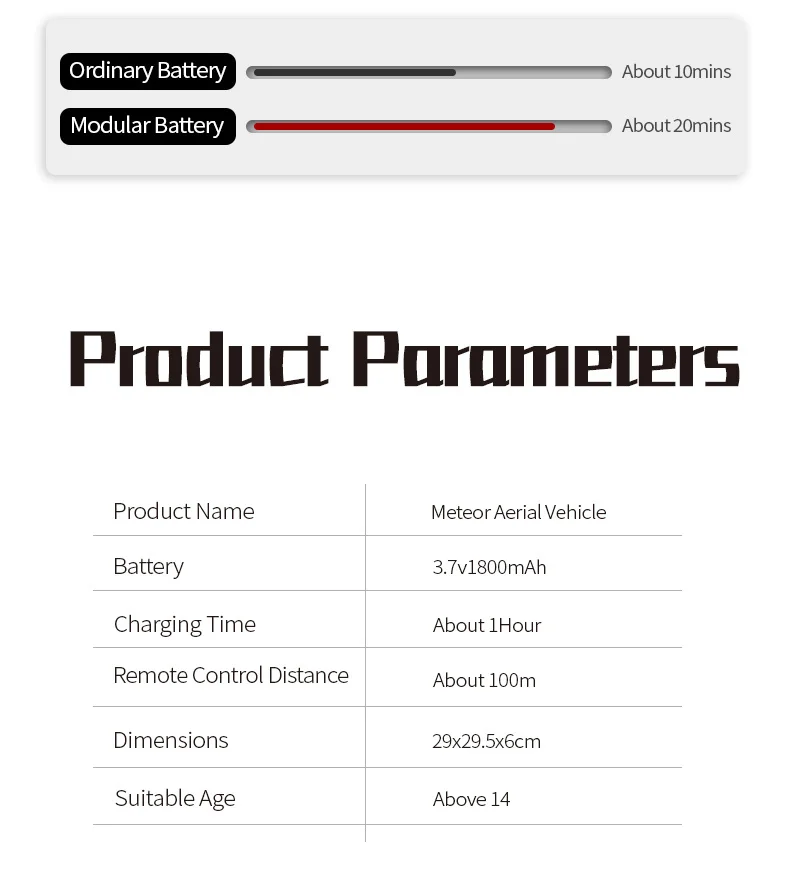 Ordinary Battery About 10mins
Modular Battery About 20mins

Product Parameters

| Product Name | Meteor Aerial Vehicle |
|---|---|
| Battery | 3.7v1800mAh |
| Charging Time | About 1Hour |
| Remote Control Distance | About 100m |
| Dimensions | 29x29.5x6cm |
| Suitable Age | Above 14 |